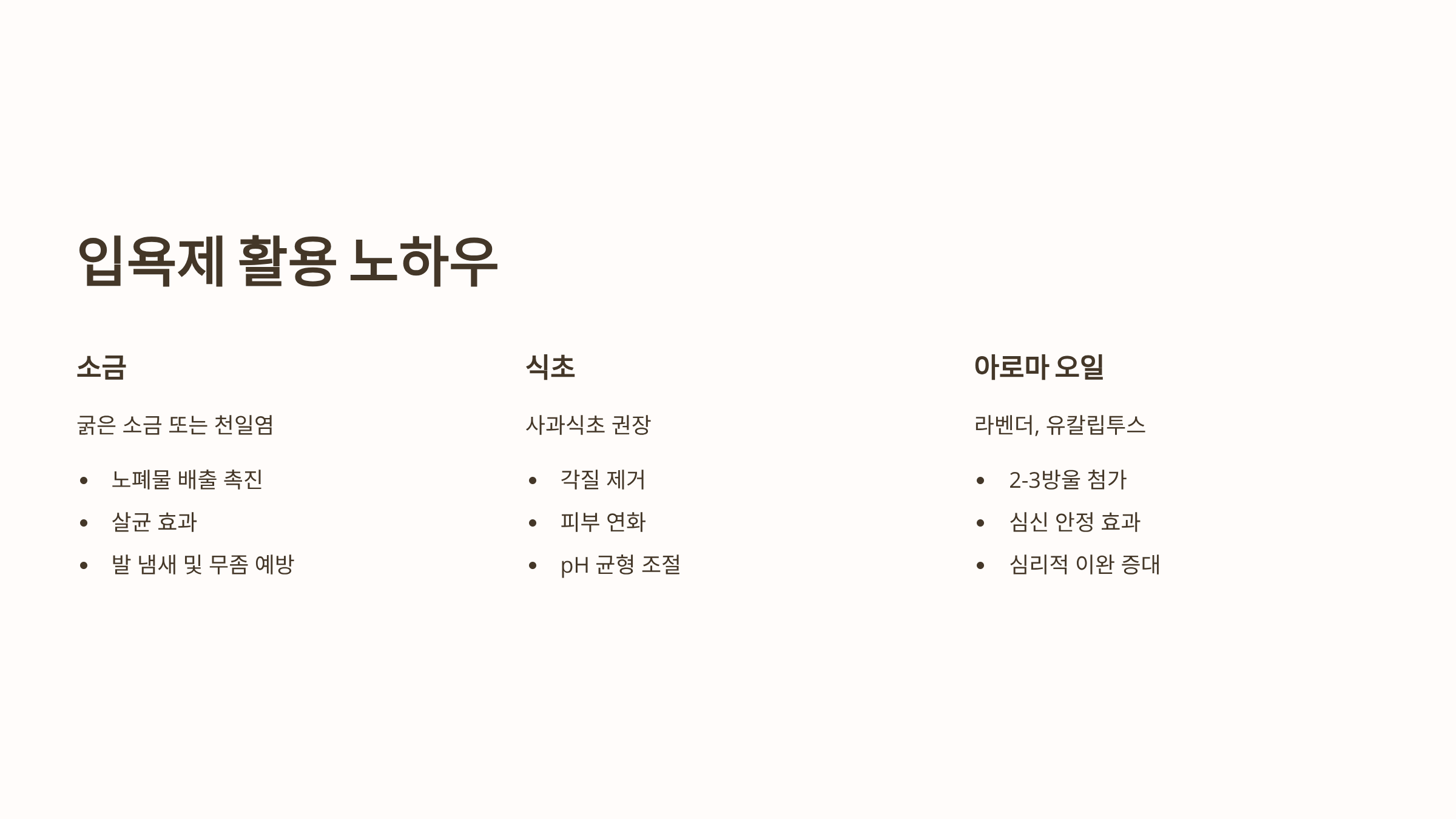 입욕제 활용 노하우

소금

굵은 소금 또는 천일염

• 노폐물 배출 촉진
• 살균 효과
• 발 냄새 및 무좀 예방

식초

사과식초 권장

• 각질 제거
• 피부 연화
• pH 균형 조절

아로마 오일

라벤더, 유칼립투스

• 2-3방울 첨가
• 심신 안정 효과
• 심리적 이완 증대